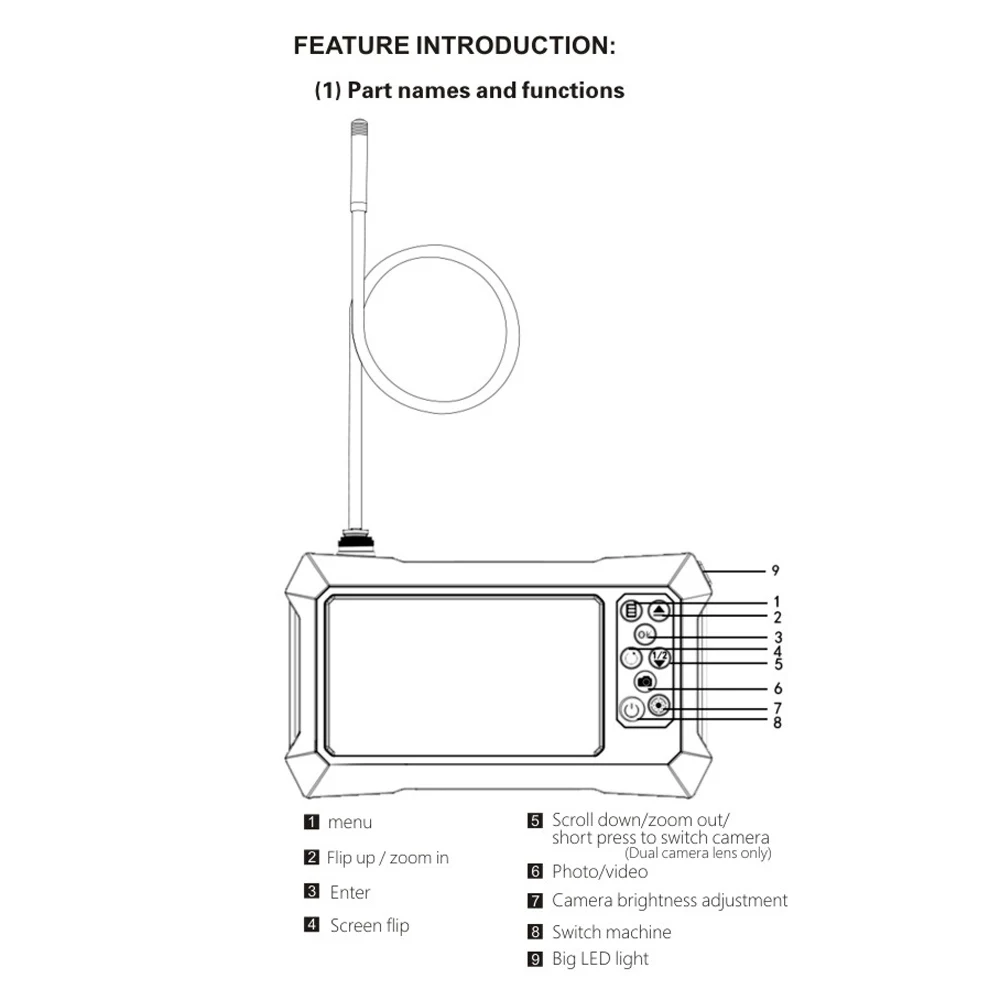 FEATURE INTRODUCTION:

(1) Part names and functions

9
1
2
3
4
5
6
7
8

OK
1/2

1 menu

2 Flip up / zoom in

3 Enter

4 Screen flip

5 Scroll down/zoom out/ short press to switch camera (Dual camera lens only)

6 Photo/video

7 Camera brightness adjustment

8 Switch machine

9 Big LED light